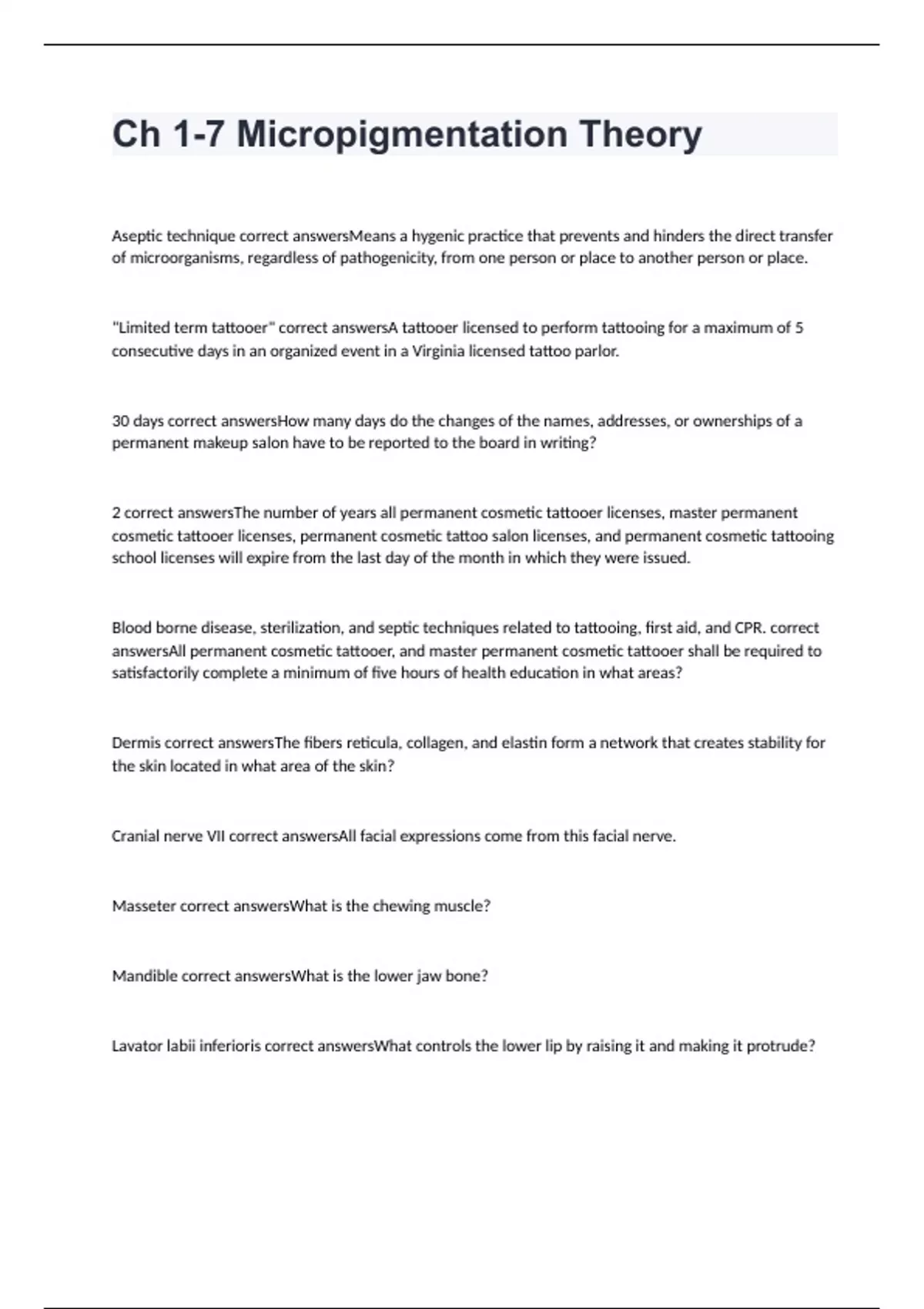 Ch 1-7 Micropigmentation Theory

Aseptic technique correct answersMeans a hygenic practice that prevents and hinders the direct transfer of microorganisms, regardless of pathogenicity, from one person or place to another person or place.

"Limited term tattooer" correct answersA tattooer licensed to perform tattooing for a maximum of 5 consecutive days in an organized event in a Virginia licensed tattoo parlor.

30 days correct answersHow many days do the changes of the names, addresses, or ownerships of a permanent makeup salon have to be reported to the board in writing?

2 correct answersThe number of years all permanent cosmetic tattooer licenses, master permanent cosmetic tattooer licenses, permanent cosmetic tattoo salon licenses, and permanent cosmetic tattooing school licenses will expire from the last day of the month in which they were issued.

Blood borne disease, sterilization, and septic techniques related to tattooing, first aid, and CPR. correct answersAll permanent cosmetic tattooer, and master permanent cosmetic tattooer shall be required to satisfactorily complete a minimum of five hours of health education in what areas?

Dermis correct answersThe fibers reticula, collagen, and elastin form a network that creates stability for the skin located in what area of the skin?

Cranial nerve VII correct answersAll facial expressions come from this facial nerve.

Masseter correct answersWhat is the chewing muscle?

Mandible correct answersWhat is the lower jaw bone?

Lavator labii inferioris correct answersWhat controls the lower lip by raising it and making it protrude?